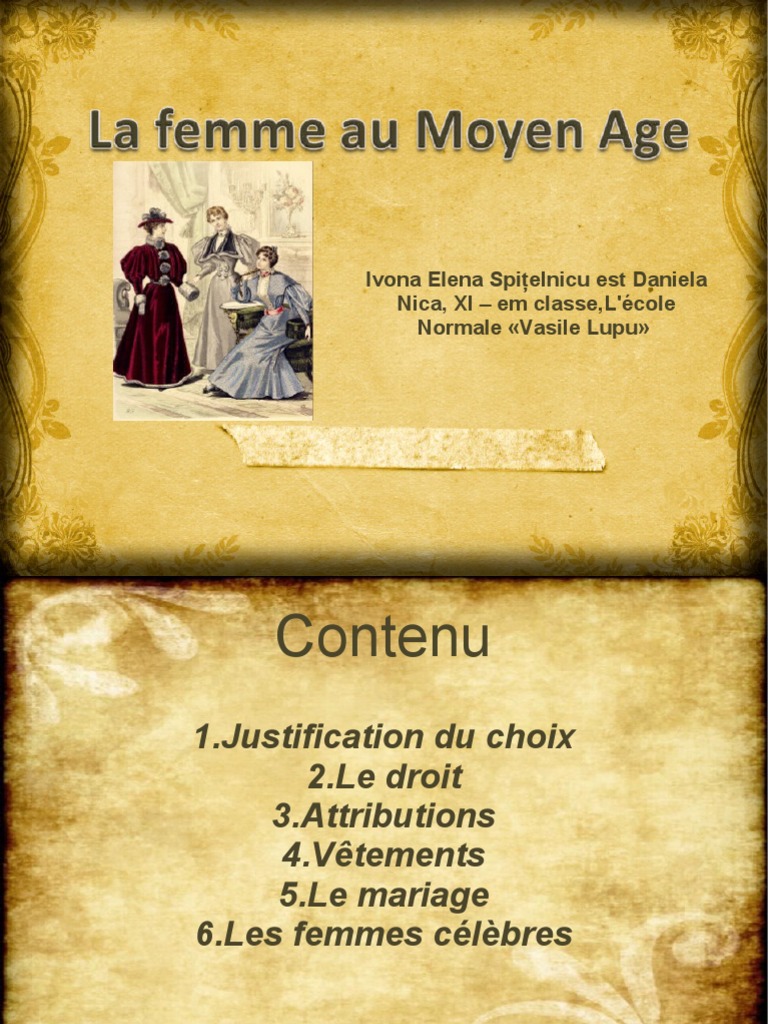 La femme au Moyen Age

Ivona Elena Spițelnicu est Daniela Nica, XI – em classe,L'école Normale «Vasile Lupu»

Contenu

1.Justification du choix
2.Le droit
3.Attributions
4.Vêtements
5.Le mariage
6.Les femmes célèbres